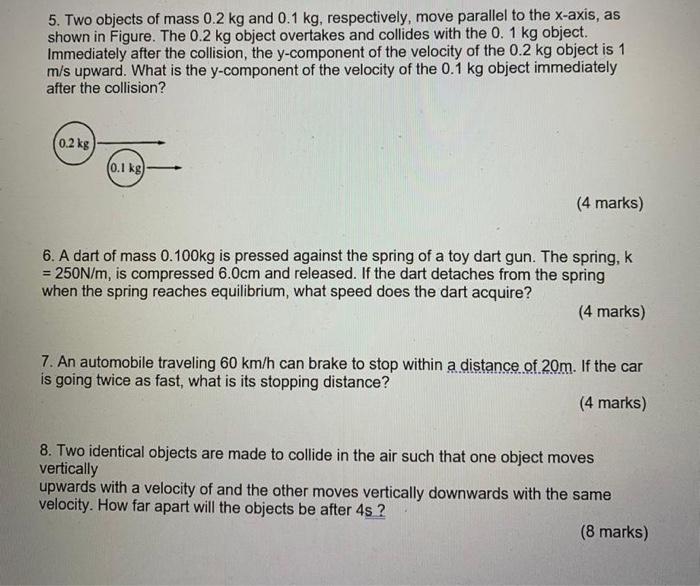 5. Two objects of mass 0.2 kg and 0.1 kg, respectively, move parallel to the x-axis, as shown in Figure. The 0.2 kg object overtakes and collides with the 0. 1 kg object. Immediately after the collision, the y-component of the velocity of the 0.2 kg object is 1 m/s upward. What is the y-component of the velocity of the 0.1 kg object immediately after the collision?

0.2 kg

0.1 kg

(4 marks)

6. A dart of mass 0.100kg is pressed against the spring of a toy dart gun. The spring, k = 250N/m, is compressed 6.0cm and released. If the dart detaches from the spring when the spring reaches equilibrium, what speed does the dart acquire?

(4 marks)

7. An automobile traveling 60 km/h can brake to stop within a distance of 20m. If the car is going twice as fast, what is its stopping distance?

(4 marks)

8. Two identical objects are made to collide in the air such that one object moves vertically
upwards with a velocity of and the other moves vertically downwards with the same velocity. How far apart will the objects be after 4s ?

(8 marks)